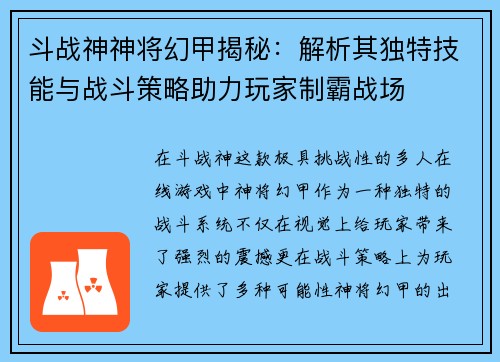 斗战神神将幻甲揭秘：解析其独特技能与战斗策略助力玩家制霸战场

在斗战神这款极具挑战性的多人在线游戏中神将幻甲作为一种独特的战斗系统不仅在视觉上给玩家带来了强烈的震撼更在战斗策略上为玩家提供了多种可能性神将幻甲的出